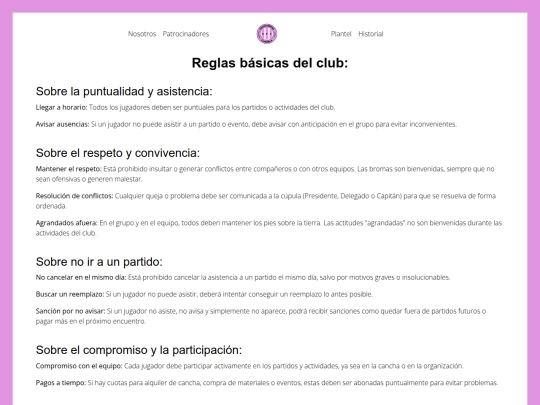 Nosotros Patrocinadores Plantel Historial

Reglas básicas del club:

Sobre la puntualidad y asistencia:

Llegar a horario: Todos los jugadores deben ser puntuales para los partidos o actividades del club.

Avisar ausencias: Si un jugador no puede asistir a un partido o evento, debe avisar con anticipación en el grupo para evitar inconvenientes.

Sobre el respeto y convivencia:

Mantener el respeto: Está prohibido insultar o generar conflictos entre compañeros o con otros equipos. Las bromas son bienvenidas, siempre que no sean ofensivas o generen malestar.

Resolución de conflictos: Cualquier queja o problema debe ser comunicada a la cúpula (Presidente, Delegado o Capitán) para que se resuelva de forma ordenada.

Agrandados afuera: En el grupo y en el equipo, todos deben mantener los pies sobre la tierra. Las actitudes "agrandadas" no son bienvenidas durante las actividades del club.

Sobre no ir a un partido:

No cancelar en el mismo día: Está prohibido cancelar la asistencia a un partido el mismo día, salvo por motivos graves o insolucionables.

Buscar un reemplazo: Si un jugador no puede asistir, deberá intentar conseguir un reemplazo lo antes posible.

Sanción por no avisar: Si un jugador no asiste, no avisa y simplemente no aparece, podrá recibir sanciones como quedar fuera de partidos futuros o pagar más en el próximo encuentro.

Sobre el compromiso y la participación:

Compromiso con el equipo: Cada jugador debe participar activamente en los partidos y actividades, ya sea en la cancha o en la organización.

Pagos a tiempo: Si hay cuotas para alquiler de cancha, compra de materiales o eventos, estas deben ser abonadas puntualmente para evitar problemas.